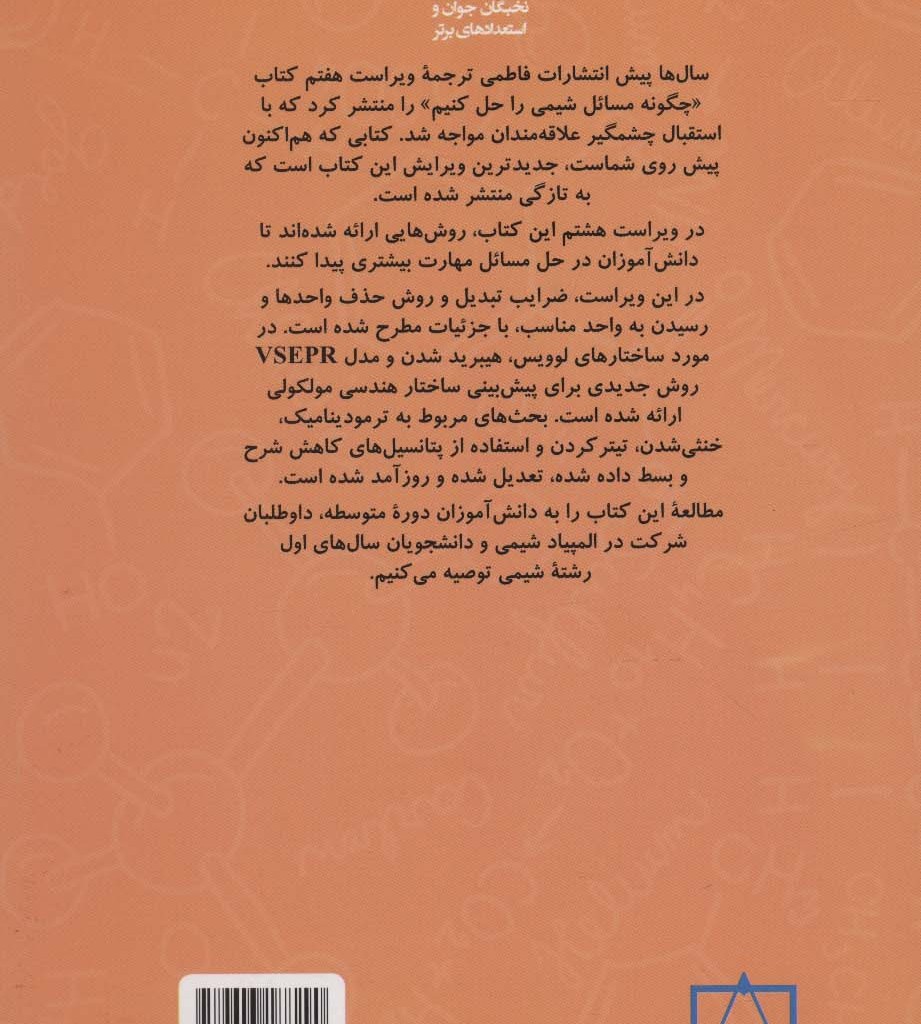 نخبگان جوان و
استعدادهای برتر

سال‌ها پیش انتشارات فاطمی ترجمهٔ ویراست هفتم کتاب «چگونه مسائل شیمی را حل کنیم» را منتشر کرد که با استقبال چشمگیر علاقه‌مندان مواجه شد. کتابی که هم‌اکنون پیش روی شماست، جدیدترین ویرایش این کتاب است که به تازگی منتشر شده است.

در ویراست هشتم این کتاب، روش‌هایی ارائه شده‌اند تا دانش‌آموزان در حل مسائل مهارت بیشتری پیدا کنند.

در این ویراست، ضرایب تبدیل و روش حذف واحدها و رسیدن به واحد مناسب، با جزئیات مطرح شده است. در مورد ساختارهای لوویس، هیبرید شدن و مدل VSEPR روش جدیدی برای پیش‌بینی ساختار هندسی مولکولی ارائه شده است. بحث‌های مربوط به ترمودینامیک، خنثی‌شدن، تیترکردن و استفاده از پتانسیل‌های کاهش شرح و بسط داده شده، تعدیل شده و روزآمد شده است.

مطالعهٔ این کتاب را به دانش‌آموزان دورهٔ متوسطه، داوطلبان شرکت در المپیاد شیمی و دانشجویان سال‌های اول رشتهٔ شیمی توصیه می‌کنیم.